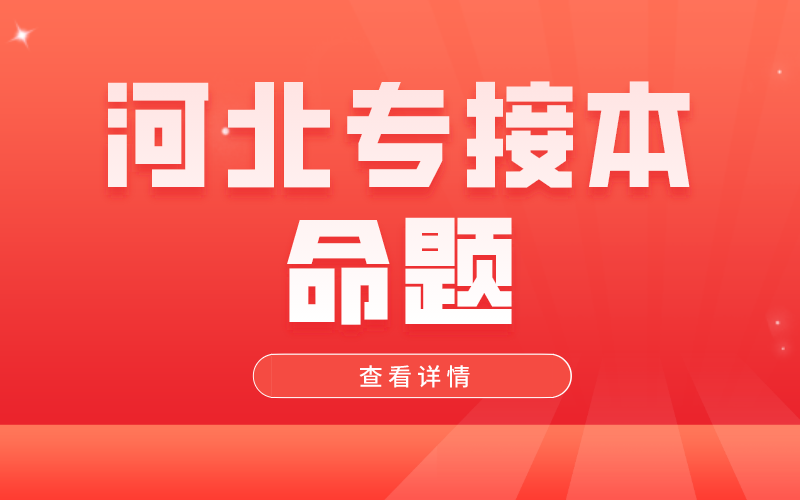 河北专接本
命题

查看详情